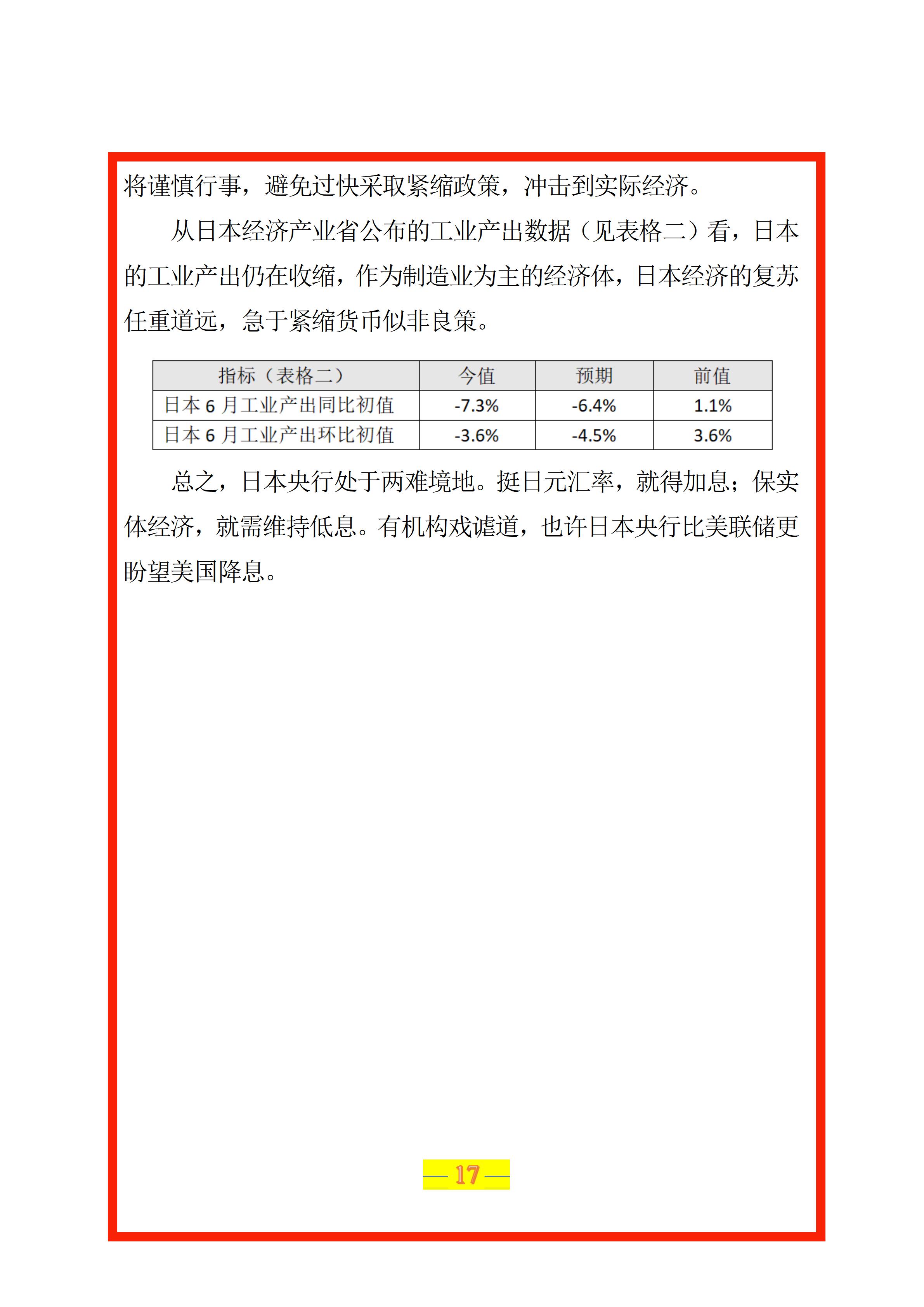 将谨慎行事，避免过快采取紧缩政策，冲击到实际经济。

从日本经济产业省公布的工业产出数据（见表格二）看，日本的工业产出仍在收缩，作为制造业为主的经济体，日本经济的复苏任重道远，急于紧缩货币似非良策。

| 指标（表格二） | 今值 | 预期 | 前值 |
|---|---|---|---|
| 日本 6 月工业产出同比初值 | -7.3% | -6.4% | 1.1% |
| 日本 6 月工业产出环比初值 | -3.6% | -4.5% | 3.6% |

总之，日本央行处于两难境地。挺日元汇率，就得加息；保实体经济，就需维持低息。有机构戏谑道，也许日本央行比美联储更盼望美国降息。

— 17 —